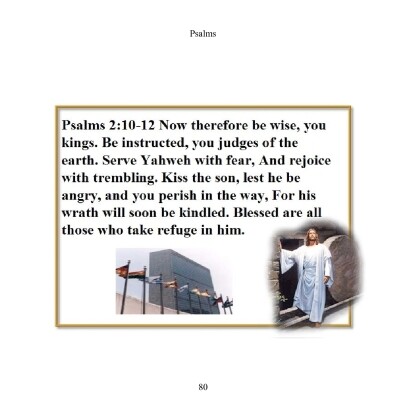 Psalms

Psalms 2:10-12 Now therefore be wise, you kings. Be instructed, you judges of the earth. Serve Yahweh with fear, And rejoice with trembling. Kiss the son, lest he be angry, and you perish in the way, For his wrath will soon be kindled. Blessed are all those who take refuge in him.

80